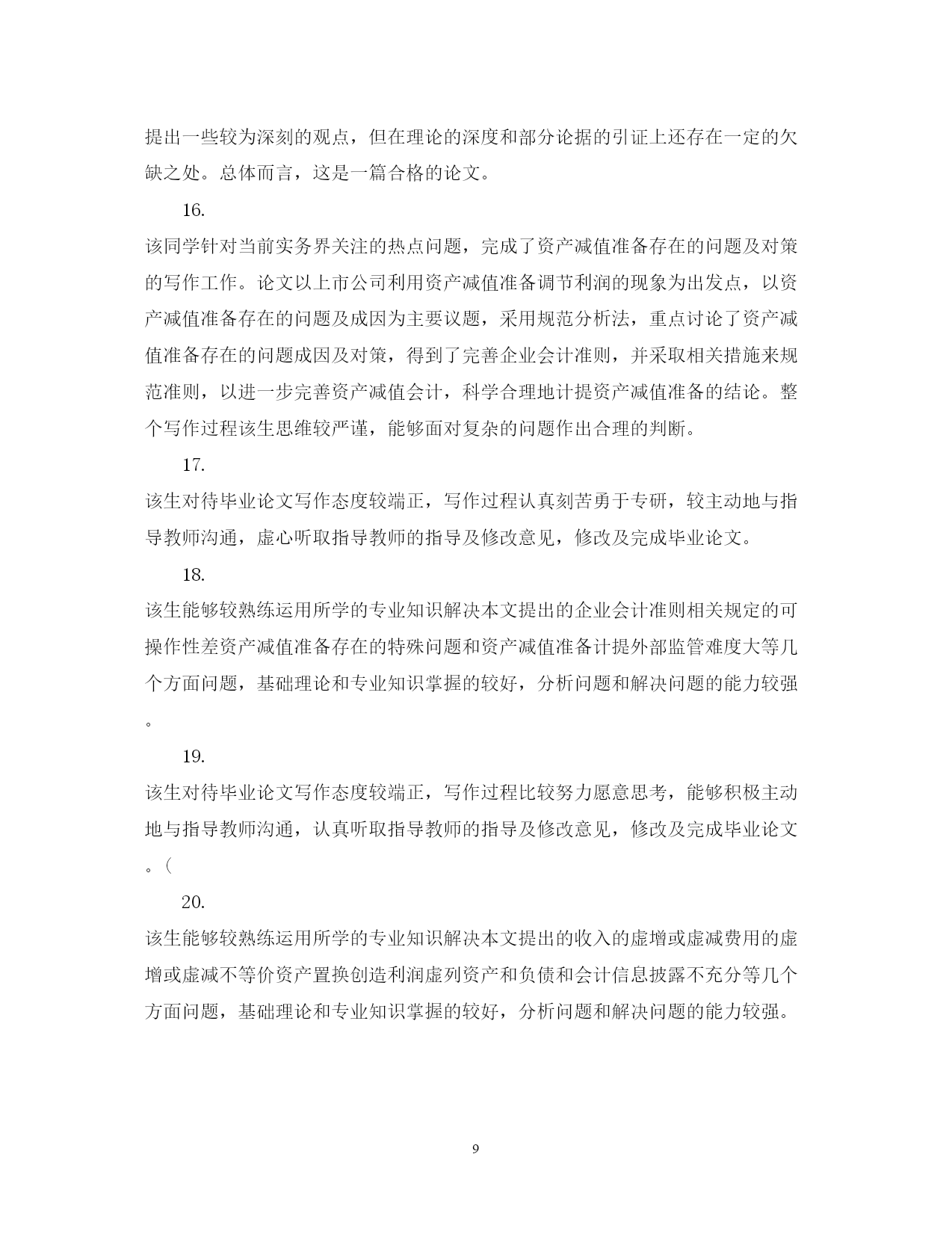 提出一些较为深刻的观点，但在理论的深度和部分论据的引证上还存在一定的欠缺之处。总体而言，这是一篇合格的论文。

16.

该同学针对当前实务界关注的热点问题，完成了资产减值准备存在的问题及对策的写作工作。论文以上市公司利用资产减值准备调节利润的现象为出发点，以资产减值准备存在的问题及成因为主要议题，采用规范分析法，重点讨论了资产减值准备存在的问题成因及对策，得到了完善企业会计准则，并采取相关措施来规范准则，以进一步完善资产减值会计，科学合理地计提资产减值准备的结论。整个写作过程该生思维较严谨，能够面对复杂的问题作出合理的判断。

17.

该生对待毕业论文写作态度较端正，写作过程认真刻苦勇于专研，较主动地与指导教师沟通，虚心听取指导教师的指导及修改意见，修改及完成毕业论文。

18.

该生能够较熟练运用所学的专业知识解决本文提出的企业会计准则相关规定的可操作性差资产减值准备存在的特殊问题和资产减值准备计提外部监管难度大等几个方面问题，基础理论和专业知识掌握的较好，分析问题和解决问题的能力较强。

19.

该生对待毕业论文写作态度较端正，写作过程比较努力愿意思考，能够积极主动地与指导教师沟通，认真听取指导教师的指导及修改意见，修改及完成毕业论文。（

20.

该生能够较熟练运用所学的专业知识解决本文提出的收入的虚增或虚减费用的虚增或虚减不等价资产置换创造利润虚列资产和负债和会计信息披露不充分等几个方面问题，基础理论和专业知识掌握的较好，分析问题和解决问题的能力较强。

9